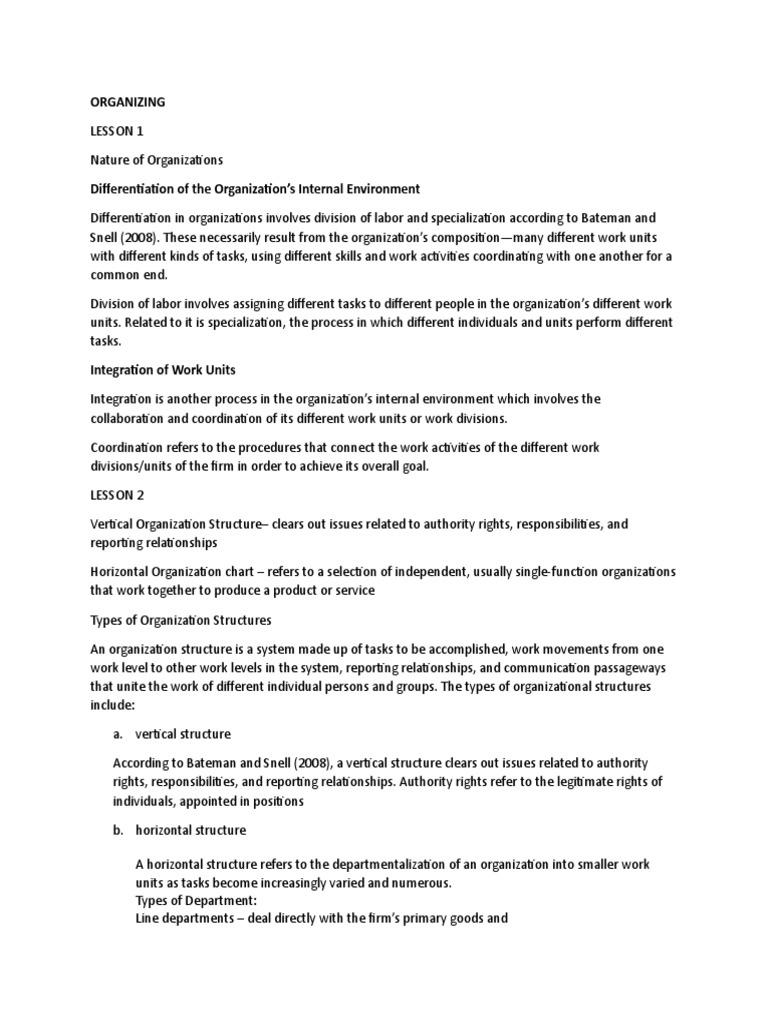 ORGANIZING

LESSON 1

Nature of Organizations

Differentiation of the Organization's Internal Environment

Differentiation in organizations involves division of labor and specialization according to Bateman and Snell (2008). These necessarily result from the organization's composition—many different work units with different kinds of tasks, using different skills and work activities coordinating with one another for a common end.

Division of labor involves assigning different tasks to different people in the organization's different work units. Related to it is specialization, the process in which different individuals and units perform different tasks.

Integration of Work Units

Integration is another process in the organization's internal environment which involves the collaboration and coordination of its different work units or work divisions.

Coordination refers to the procedures that connect the work activities of the different work divisions/units of the firm in order to achieve its overall goal.

LESSON 2

Vertical Organization Structure– clears out issues related to authority rights, responsibilities, and reporting relationships

Horizontal Organization chart – refers to a selection of independent, usually single-function organizations that work together to produce a product or service

Types of Organization Structures

An organization structure is a system made up of tasks to be accomplished, work movements from one work level to other work levels in the system, reporting relationships, and communication passageways that unite the work of different individual persons and groups. The types of organizational structures include:

a. vertical structure

According to Bateman and Snell (2008), a vertical structure clears out issues related to authority rights, responsibilities, and reporting relationships. Authority rights refer to the legitimate rights of individuals, appointed in positions

b. horizontal structure

A horizontal structure refers to the departmentalization of an organization into smaller work units as tasks become increasingly varied and numerous.
Types of Department:
Line departments – deal directly with the firm's primary goods and